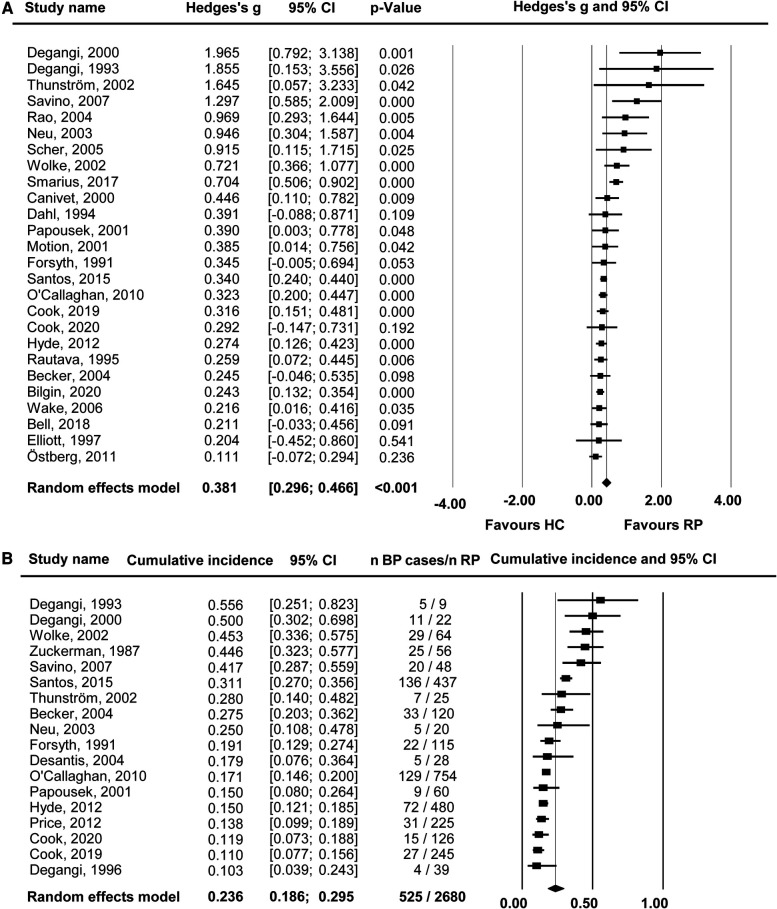 A

| Study name | Hedges's g | 95% CI | p-Value |
|---|---|---|---|
| Degangi, 2000 | 1.965 | [0.792; 3.138] | 0.001 |
| Degangi, 1993 | 1.855 | [0.153; 3.556] | 0.026 |
| Thunström, 2002 | 1.645 | [0.057; 3.233] | 0.042 |
| Savino, 2007 | 1.297 | [0.585; 2.009] | 0.000 |
| Rao, 2004 | 0.969 | [0.293; 1.644] | 0.005 |
| Neu, 2003 | 0.946 | [0.304; 1.587] | 0.004 |
| Scher, 2005 | 0.915 | [0.115; 1.715] | 0.025 |
| Wolke, 2002 | 0.721 | [0.366; 1.077] | 0.000 |
| Smarius, 2017 | 0.704 | [0.506; 0.902] | 0.000 |
| Canivet, 2000 | 0.446 | [0.110; 0.782] | 0.009 |
| Dahl, 1994 | 0.391 | [-0.088; 0.871] | 0.109 |
| Papousek, 2001 | 0.390 | [0.003; 0.778] | 0.048 |
| Motion, 2001 | 0.385 | [0.014; 0.756] | 0.042 |
| Forsyth, 1991 | 0.345 | [-0.005; 0.694] | 0.053 |
| Santos, 2015 | 0.340 | [0.240; 0.440] | 0.000 |
| O'Callaghan, 2010 | 0.323 | [0.200; 0.447] | 0.000 |
| Cook, 2019 | 0.316 | [0.151; 0.481] | 0.000 |
| Cook, 2020 | 0.292 | [-0.147; 0.731] | 0.192 |
| Hyde, 2012 | 0.274 | [0.126; 0.423] | 0.000 |
| Rautava, 1995 | 0.259 | [0.072; 0.445] | 0.006 |
| Becker, 2004 | 0.245 | [-0.046; 0.535] | 0.098 |
| Bilgin, 2020 | 0.243 | [0.132; 0.354] | 0.000 |
| Wake, 2006 | 0.216 | [0.016; 0.416] | 0.035 |
| Bell, 2018 | 0.211 | [-0.033; 0.456] | 0.091 |
| Elliott, 1997 | 0.204 | [-0.452; 0.860] | 0.541 |
| Östberg, 2011 | 0.111 | [-0.072; 0.294] | 0.236 |
| Random effects model | 0.381 | [0.296; 0.466] | <0.001 |

Hedges's g and 95% CI

-4.00 -2.00 0.00 2.00 4.00

Favours HC Favours RP

B

| Study name | Cumulative incidence | 95% CI | n BP cases/n RP |
|---|---|---|---|
| Degangi, 1993 | 0.556 | [0.251; 0.823] | 5 / 9 |
| Degangi, 2000 | 0.500 | [0.302; 0.698] | 11 / 22 |
| Wolke, 2002 | 0.453 | [0.336; 0.575] | 29 / 64 |
| Zuckerman, 1987 | 0.446 | [0.323; 0.577] | 25 / 56 |
| Savino, 2007 | 0.417 | [0.287; 0.559] | 20 / 48 |
| Santos, 2015 | 0.311 | [0.270; 0.356] | 136 / 437 |
| Thunström, 2002 | 0.280 | [0.140; 0.482] | 7 / 25 |
| Becker, 2004 | 0.275 | [0.203; 0.362] | 33 / 120 |
| Neu, 2003 | 0.250 | [0.108; 0.478] | 5 / 20 |
| Forsyth, 1991 | 0.191 | [0.129; 0.274] | 22 / 115 |
| Desantis, 2004 | 0.179 | [0.076; 0.364] | 5 / 28 |
| O'Callaghan, 2010 | 0.171 | [0.146; 0.200] | 129 / 754 |
| Papousek, 2001 | 0.150 | [0.080; 0.264] | 9 / 60 |
| Hyde, 2012 | 0.150 | [0.121; 0.185] | 72 / 480 |
| Price, 2012 | 0.138 | [0.099; 0.189] | 31 / 225 |
| Cook, 2020 | 0.119 | [0.073; 0.188] | 15 / 126 |
| Cook, 2019 | 0.110 | [0.077; 0.156] | 27 / 245 |
| Degangi, 1996 | 0.103 | [0.039; 0.243] | 4 / 39 |
| Random effects model | 0.236 | 0.186; 0.295 | 525 / 2680 |

Cumulative incidence and 95% CI

0.00 0.50 1.00